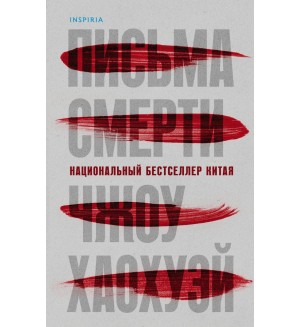 INSPIRIA

ПИСЬМА СМЕРТИ

НАЦИОНАЛЬНЫЙ БЕСТСЕЛЛЕР КИТАЯ

ЧЖОУ ХАОХУЭЙ